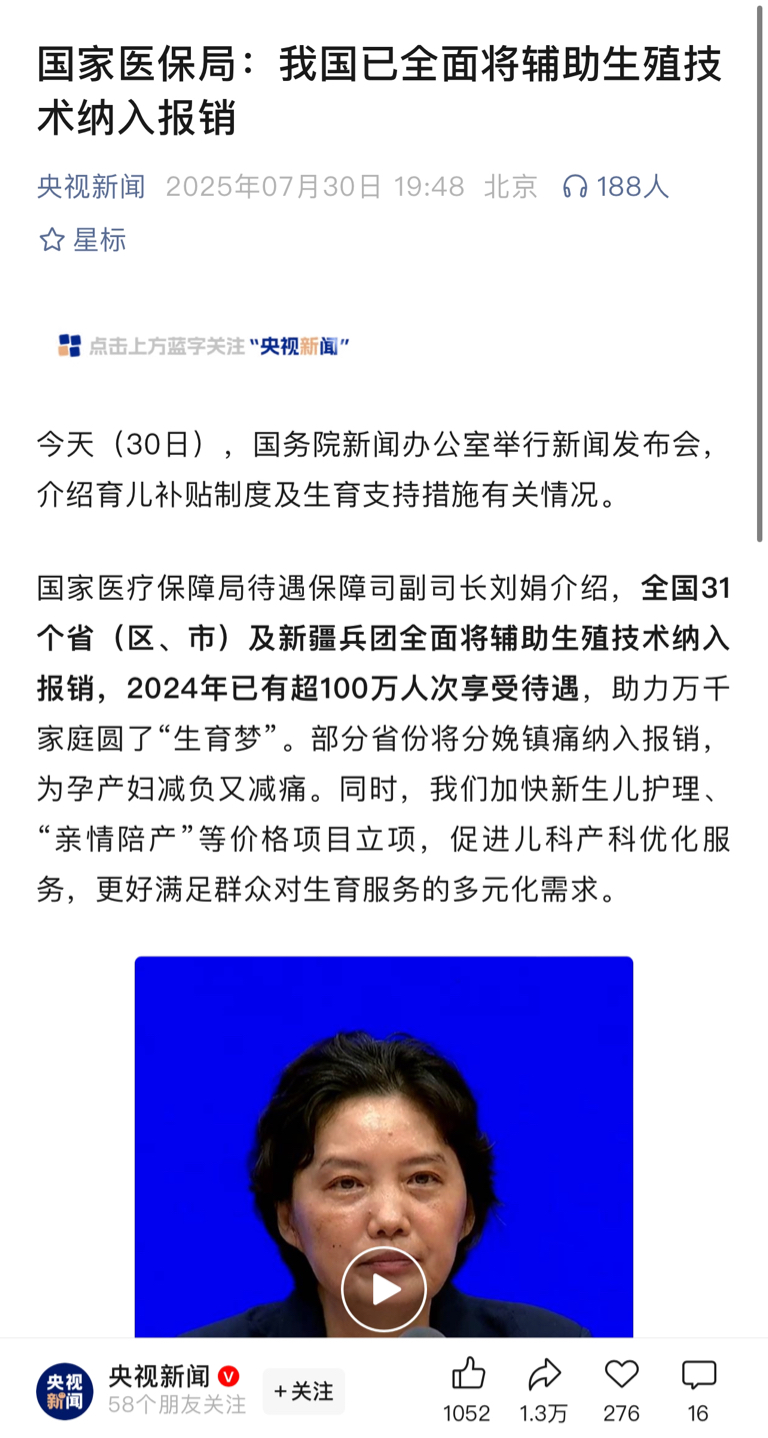 国家医保局：我国已全面将辅助生殖技术纳入报销

央视新闻 2025年07月30日 19:48 北京 188人

星标

点击上方蓝字关注“央视新闻”

今天（30日），国务院新闻办公室举行新闻发布会，介绍育儿补贴制度及生育支持措施有关情况。

国家医疗保障局待遇保障司副司长刘娟介绍，全国31个省（区、市）及新疆兵团全面将辅助生殖技术纳入报销，2024年已有超100万人次享受待遇，助力万千家庭圆了“生育梦”。部分省份将分娩镇痛纳入报销，为孕产妇减负又减痛。同时，我们加快新生儿护理、“亲情陪产”等价格项目立项，促进儿科产科优化服务，更好满足群众对生育服务的多元化需求。

央视新闻
央视新闻
58个朋友关注
+关注
1052
1.3万
276
16